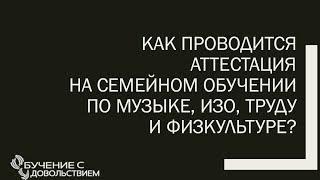 КАК ПРОВОДИТСЯ АТТЕСТАЦИЯ НА СЕМЕЙНОМ ОБУЧЕНИИ ПО МУЗЫКЕ, ИЗО, ТРУДУ И ФИЗКУЛЬТУРЕ?

ОБУЧЕНИЕ С УДОВОЛЬСТВИЕМ